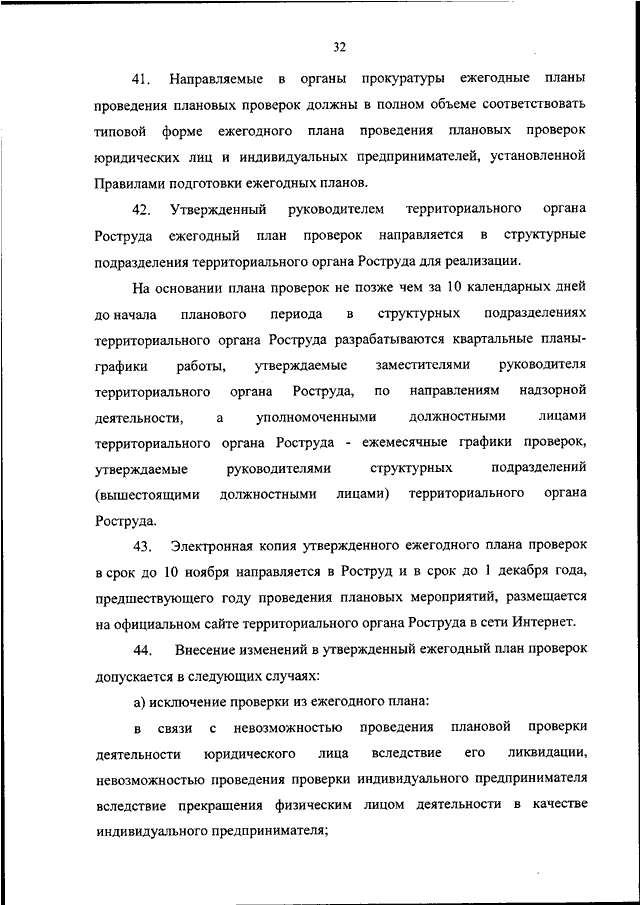 32

41. Направляемые в органы прокуратуры ежегодные планы проведения плановых проверок должны в полном объеме соответствовать типовой форме ежегодного плана проведения плановых проверок юридических лиц и индивидуальных предпринимателей, установленной Правилами подготовки ежегодных планов.

42. Утвержденный руководителем территориального органа Роструда ежегодный план проверок направляется в структурные подразделения территориального органа Роструда для реализации.

На основании плана проверок не позже чем за 10 календарных дней до начала планового периода в структурных подразделениях территориального органа Роструда разрабатываются квартальные планы-графики работы, утверждаемые заместителями руководителя территориального органа Роструда, по направлениям надзорной деятельности, а уполномоченными должностными лицами территориального органа Роструда - ежемесячные графики проверок, утверждаемые руководителями структурных подразделений (вышестоящими должностными лицами) территориального органа Роструда.

43. Электронная копия утвержденного ежегодного плана проверок в срок до 10 ноября направляется в Роструд и в срок до 1 декабря года, предшествующего году проведения плановых мероприятий, размещается на официальном сайте территориального органа Роструда в сети Интернет.

44. Внесение изменений в утвержденный ежегодный план проверок допускается в следующих случаях:

а) исключение проверки из ежегодного плана:

в связи с невозможностью проведения плановой проверки деятельности юридического лица вследствие его ликвидации, невозможностью проведения проверки индивидуального предпринимателя вследствие прекращения физическим лицом деятельности в качестве индивидуального предпринимателя;